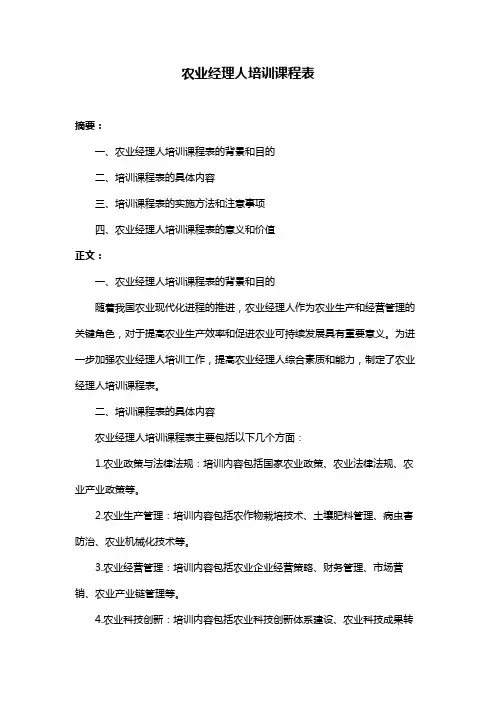 农业经理人培训课程表

摘要：

一、农业经理人培训课程表的背景和目的

二、培训课程表的具体内容

三、培训课程表的实施方法和注意事项

四、农业经理人培训课程表的意义和价值

正文：

一、农业经理人培训课程表的背景和目的

随着我国农业现代化进程的推进，农业经理人作为农业生产和经营管理的关键角色，对于提高农业生产效率和促进农业可持续发展具有重要意义。为进一步加强农业经理人培训工作，提高农业经理人综合素质和能力，制定了农业经理人培训课程表。

二、培训课程表的具体内容

农业经理人培训课程表主要包括以下几个方面：

1.农业政策与法律法规：培训内容包括国家农业政策、农业法律法规、农业产业政策等。

2.农业生产管理：培训内容包括农作物栽培技术、土壤肥料管理、病虫害防治、农业机械化技术等。

3.农业经营管理：培训内容包括农业企业经营策略、财务管理、市场营销、农业产业链管理等。

4.农业科技创新：培训内容包括农业科技创新体系建设、农业科技成果转